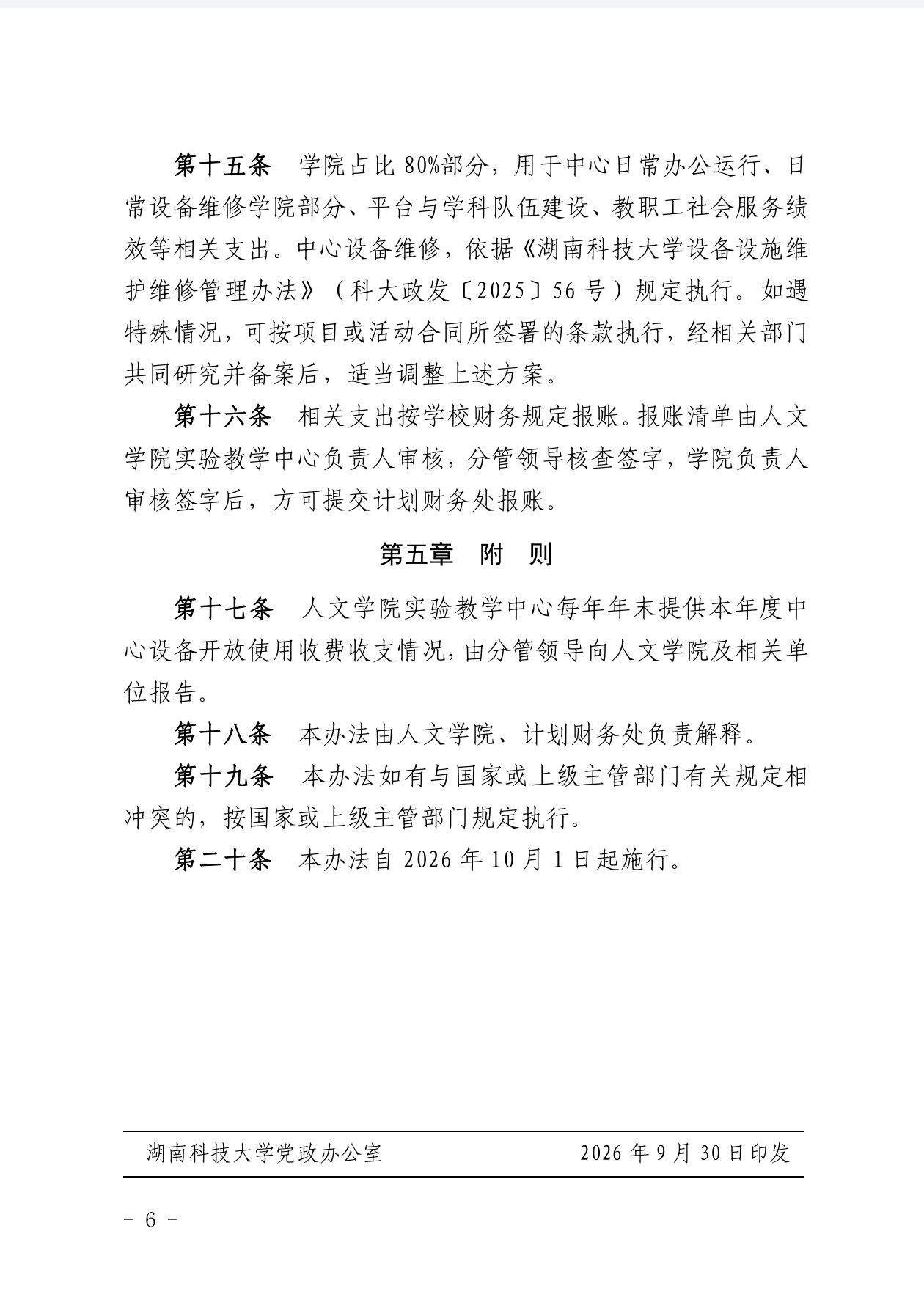 第十五条 学院占比80%部分，用于中心日常办公运行、日常设备维修学院部分、平台与学科队伍建设、教职工社会服务绩效等相关支出。中心设备维修，依据《湖南科技大学设备设施维护维修管理办法》（科大政发〔2025〕56号）规定执行。如遇特殊情况，可按项目或活动合同所签署的条款执行，经相关部门共同研究并备案后，适当调整上述方案。

第十六条 相关支出按学校财务规定报账。报账清单由人文学院实验教学中心负责人审核，分管领导核查签字，学院负责人审核签字后，方可提交计划财务处报账。

第五章 附 则

第十七条 人文学院实验教学中心每年年末提供本年度中心设备开放使用收费收支情况，由分管领导向人文学院及相关单位报告。

第十八条 本办法由人文学院、计划财务处负责解释。

第十九条 本办法如有与国家或上级主管部门有关规定相冲突的，按国家或上级主管部门规定执行。

第二十条 本办法自2026年10月1日起施行。

湖南科技大学党政办公室 2026年9月30日印发

- 6 -